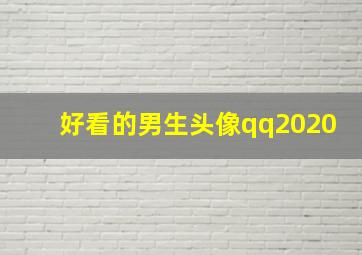 好看的男生头像qq2020